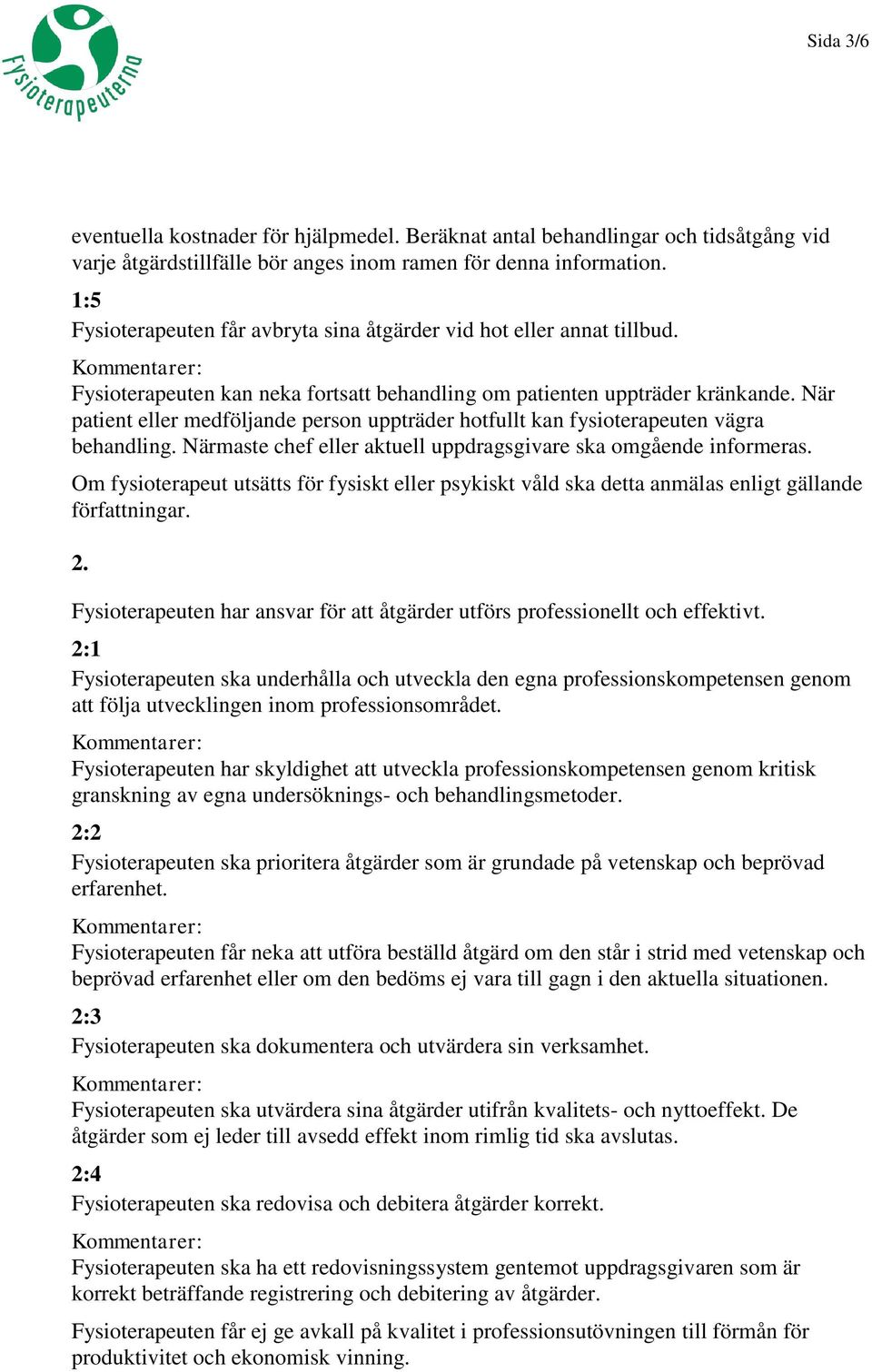 Fysioterapeuterna

Sida 3/6

eventuella kostnader för hjälpmedel. Beräknat antal behandlingar och tidsåtgång vid varje åtgärdstillfälle bör anges inom ramen för denna information.

1:5

Fysioterapeuten får avbryta sina åtgärder vid hot eller annat tillbud.

Kommentarer:

Fysioterapeuten kan neka fortsatt behandling om patienten uppträder kränkande. När patient eller medföljande person uppträder hotfullt kan fysioterapeuten vägra behandling. Närmaste chef eller aktuell uppdragsgivare ska omgående informeras.

Om fysioterapeut utsätts för fysiskt eller psykiskt våld ska detta anmälas enligt gällande författningar.

2.

Fysioterapeuten har ansvar för att åtgärder utförs professionellt och effektivt.

2:1

Fysioterapeuten ska underhålla och utveckla den egna professionskompetensen genom att följa utvecklingen inom professionsområdet.

Kommentarer:

Fysioterapeuten har skyldighet att utveckla professionskompetensen genom kritisk granskning av egna undersöknings- och behandlingsmetoder.

2:2

Fysioterapeuten ska prioritera åtgärder som är grundade på vetenskap och beprövad erfarenhet.

Kommentarer:

Fysioterapeuten får neka att utföra beställd åtgärd om den står i strid med vetenskap och beprövad erfarenhet eller om den bedöms ej vara till gagn i den aktuella situationen.

2:3

Fysioterapeuten ska dokumentera och utvärdera sin verksamhet.

Kommentarer:

Fysioterapeuten ska utvärdera sina åtgärder utifrån kvalitets- och nyttoeffekt. De åtgärder som ej leder till avsedd effekt inom rimlig tid ska avslutas.

2:4

Fysioterapeuten ska redovisa och debitera åtgärder korrekt.

Kommentarer:

Fysioterapeuten ska ha ett redovisningssystem gentemot uppdragsgivaren som är korrekt beträffande registrering och debitering av åtgärder.

Fysioterapeuten får ej ge avkall på kvalitet i professionsutövningen till förmån för produktivitet och ekonomisk vinning.